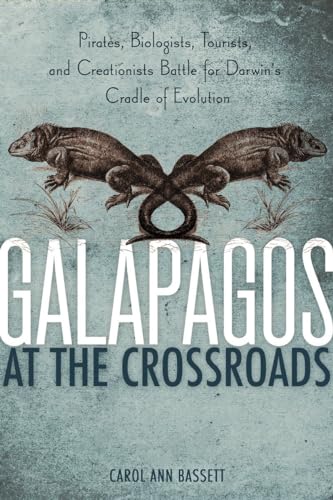 Pirates, Biologists, Tourists, and Creationists Battle for Darwin's Cradle of Evolution

GALAPAGOS
AT THE CROSSROADS

CAROL ANN BASSETT